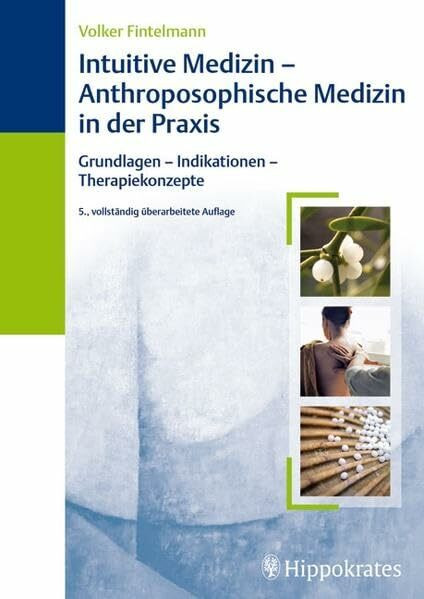 Volker Fintelmann

Intuitive Medizin – Anthroposophische Medizin in der Praxis

Grundlagen – Indikationen – Therapiekonzepte

5., vollständig überarbeitete Auflage

Hippokrates